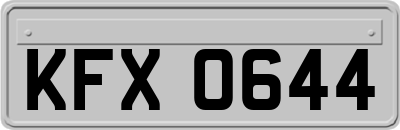 KFX 0644